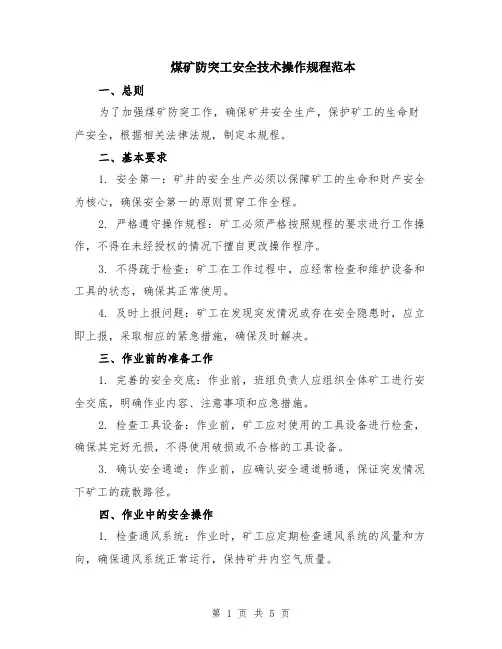 煤矿防突工安全技术操作规程范本

一、总则

为了加强煤矿防突工作，确保矿井安全生产，保护矿工的生命财产安全，根据相关法律法规，制定本规程。

二、基本要求

1. 安全第一：矿井的安全生产必须以保障矿工的生命和财产安全为核心，确保安全第一的原则贯穿工作全程。

2. 严格遵守操作规程：矿工必须严格按照规程的要求进行工作操作，不得在未经授权的情况下擅自更改操作程序。

3. 不得疏于检查：矿工在工作过程中，应经常检查和维护设备和工具的状态，确保其正常使用。

4. 及时上报问题：矿工在发现突发情况或存在安全隐患时，应立即上报，采取相应的紧急措施，确保及时解决。

三、作业前的准备工作

1. 完善的安全交底：作业前，班组负责人应组织全体矿工进行安全交底，明确作业内容、注意事项和应急措施。

2. 检查工具设备：作业前，矿工应对使用的工具设备进行检查，确保其完好无损，不得使用破损或不合格的工具设备。

3. 确认安全通道：作业前，应确认安全通道畅通，保证突发情况下矿工的疏散路径。

四、作业中的安全操作

1. 检查通风系统：作业时，矿工应定期检查通风系统的风量和方向，确保通风系统正常运行，保持矿井内空气质量。

第 1 页 共 5 页